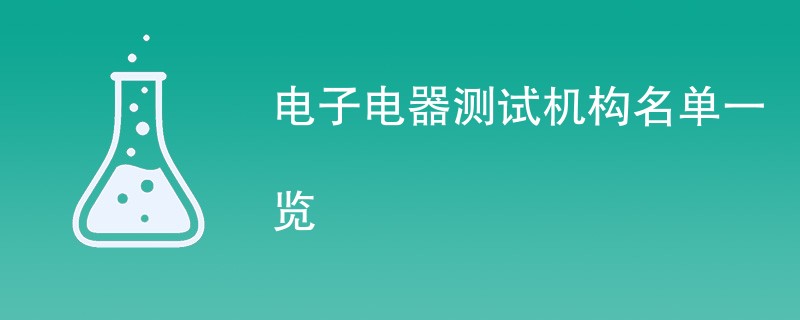 电子电器测试机构名单一览